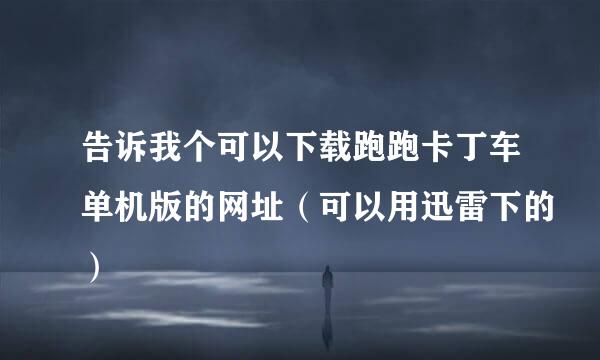 告诉我个可以下载跑跑卡丁车单机版的网址（可以用迅雷下的）